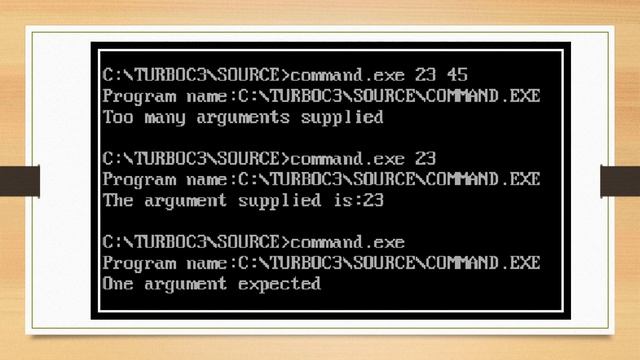 C:\TURBOC3\SOURCE>command.exe 23 45
Program name:C:\TURBOC3\SOURCE\COMMAND.EXE
Too many arguments supplied

C:\TURBOC3\SOURCE>command.exe 23
Program name:C:\TURBOC3\SOURCE\COMMAND.EXE
The argument supplied is:23

C:\TURBOC3\SOURCE>command.exe
Program name:C:\TURBOC3\SOURCE\COMMAND.EXE
One argument expected